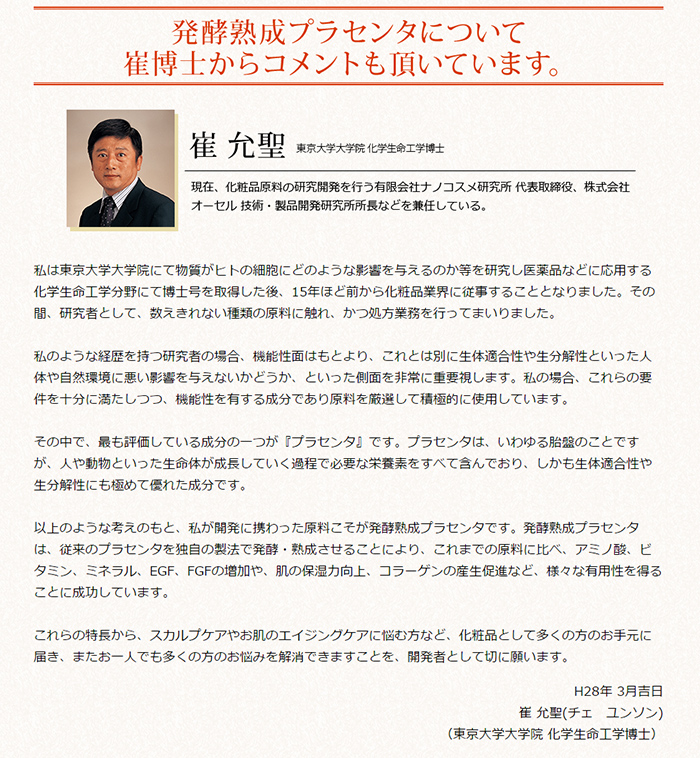 発酵熟成プラセンタについて
崔博士からコメントも頂いています。

崔 允聖 東京大学大学院 化学生命工学博士

現在、化粧品原料の研究開発を行う有限会社ナノコスメ研究所 代表取締役、株式会社オーセル 技術・製品開発研究所所長などを兼任している。

私は東京大学大学院にて物質がヒトの細胞にどのような影響を与えるのか等を研究し医薬品などに応用する化学生命工学分野にて博士号を取得した後、15年ほど前から化粧品業界に従事することとなりました。その間、研究者として、数えきれない種類の原料に触れ、かつ処方業務を行ってまいりました。

私のような経歴を持つ研究者の場合、機能性面はもとより、これとは別に生体適合性や生分解性といった人体や自然環境に悪い影響を与えないかどうか、といった側面を非常に重要視します。私の場合、これらの要件を十分に満たしつつ、機能性を有する成分であり原料を厳選して積極的に使用しています。

その中で、最も評価している成分の一つが『プラセンタ』です。プラセンタは、いわゆる胎盤のことですが、人や動物といった生命体が成長していく過程で必要な栄養素をすべて含んでおり、しかも生体適合性や生分解性にも極めて優れた成分です。

以上のような考えのもと、私が開発に携わった原料こそが発酵熟成プラセンタです。発酵熟成プラセンタは、従来のプラセンタを独自の製法で発酵・熟成させることにより、これまでの原料に比べ、アミノ酸、ビタミン、ミネラル、EGF、FGFの増加や、肌の保湿力向上、コラーゲンの産生促進など、様々な有用性を得ることに成功しています。

これらの特長から、スカルプケアやお肌のエイジングケアに悩む方など、化粧品として多くの方のお手元に届き、またお一人でも多くの方のお悩みを解消できますことを、開発者として切に願います。

H28年 3月吉日
崔 允聖(チェ ユンソン)
(東京大学大学院 化学生命工学博士)